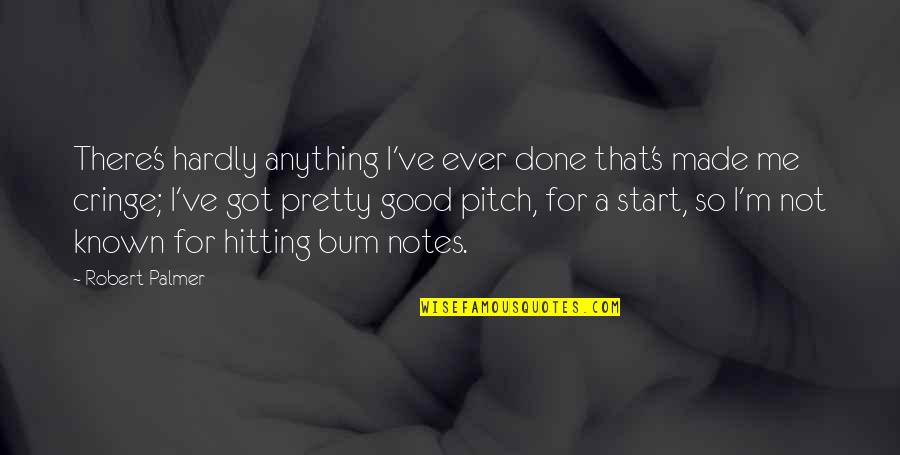 There's hardly anything I've ever done that's made me cringe; I've got pretty good pitch, for a start, so I'm not known for hitting bum notes.

- Robert Palmer

WISEFAMOUSQUOTES.COM